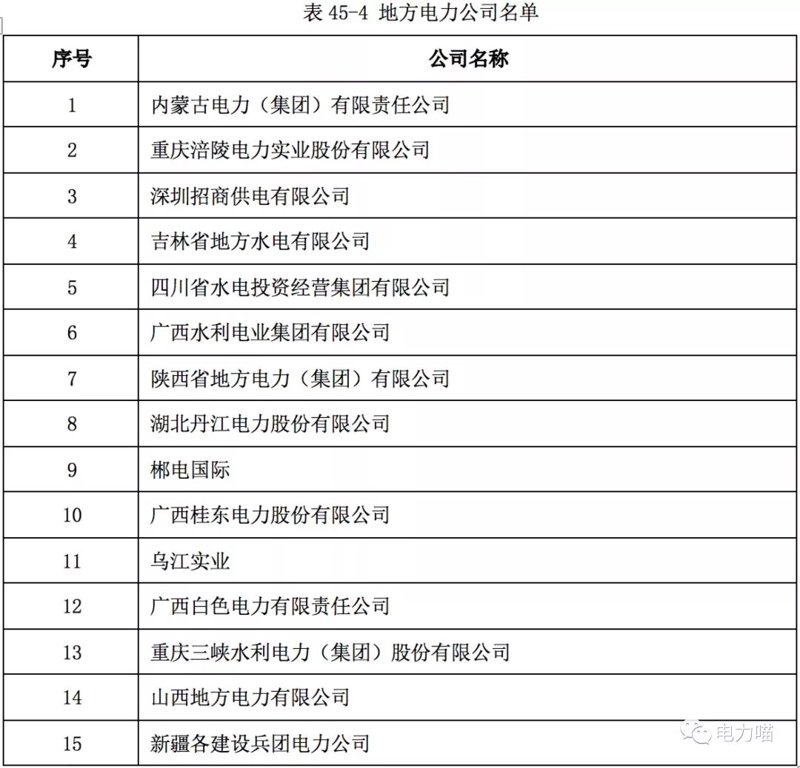 表45-4 地方电力公司名单

| 序号 | 公司名称 |
|---|---|
| 1 | 内蒙古电力（集团）有限责任公司 |
| 2 | 重庆涪陵电力实业股份有限公司 |
| 3 | 深圳招商供电有限公司 |
| 4 | 吉林省地方水电有限公司 |
| 5 | 四川省水电投资经营集团有限公司 |
| 6 | 广西水利电业集团有限公司 |
| 7 | 陕西省地方电力（集团）有限公司 |
| 8 | 湖北丹江电力股份有限公司 |
| 9 | 郴电国际 |
| 10 | 广西桂东电力股份有限公司 |
| 11 | 乌江实业 |
| 12 | 广西白色电力有限责任公司 |
| 13 | 重庆三峡水利电力（集团）股份有限公司 |
| 14 | 山西地方电力有限公司 |
| 15 | 新疆各建设兵团电力公司 |

电力喵